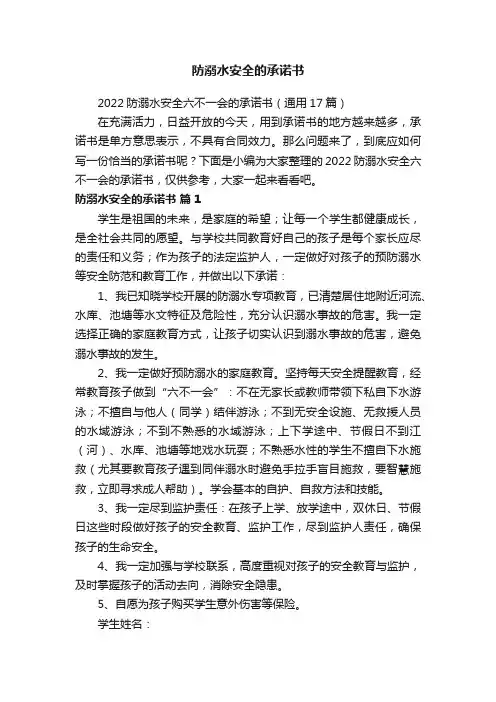 防溺水安全的承诺书

2022 防溺水安全六不一会的承诺书（通用 17 篇）

在充满活力，日益开放的今天，用到承诺书的地方越来越多，承诺书是单方意思表示，不具有合同效力。那么问题来了，到底应如何写一份恰当的承诺书呢？下面是小编为大家整理的 2022 防溺水安全六不一会的承诺书，仅供参考，大家一起来看看吧。

防溺水安全的承诺书 篇 1

学生是祖国的未来，是家庭的希望；让每一个学生都健康成长，是全社会共同的愿望。与学校共同教育好自己的孩子是每个家长应尽的责任和义务；作为孩子的法定监护人，一定做好对孩子的预防溺水等安全防范和教育工作，并做出以下承诺：

1、我已知晓学校开展的防溺水专项教育，已清楚居住地附近河流、水库、池塘等水文特征及危险性，充分认识溺水事故的危害。我一定选择正确的家庭教育方式，让孩子切实认识到溺水事故的危害，避免溺水事故的发生。

2、我一定做好预防溺水的家庭教育。坚持每天安全提醒教育，经常教育孩子做到“六不一会”：不在无家长或教师带领下私自下水游泳；不擅自与他人（同学）结伴游泳；不到无安全设施、无救援人员的水域游泳；不到不熟悉的水域游泳；上下学途中、节假日不到江（河）、水库、池塘等地戏水玩耍；不熟悉水性的学生不擅自下水施救（尤其要教育孩子遇到同伴溺水时避免手拉手盲目施救，要智慧施救，立即寻求成人帮助）。学会基本的自护、自救方法和技能。

3、我一定尽到监护责任：在孩子上学、放学途中，双休日、节假日这些时段做好孩子的安全教育、监护工作，尽到监护人责任，确保孩子的生命安全。

4、我一定加强与学校联系，高度重视对孩子的安全教育与监护，及时掌握孩子的活动去向，消除安全隐患。

5、自愿为孩子购买学生意外伤害等保险。

学生姓名：